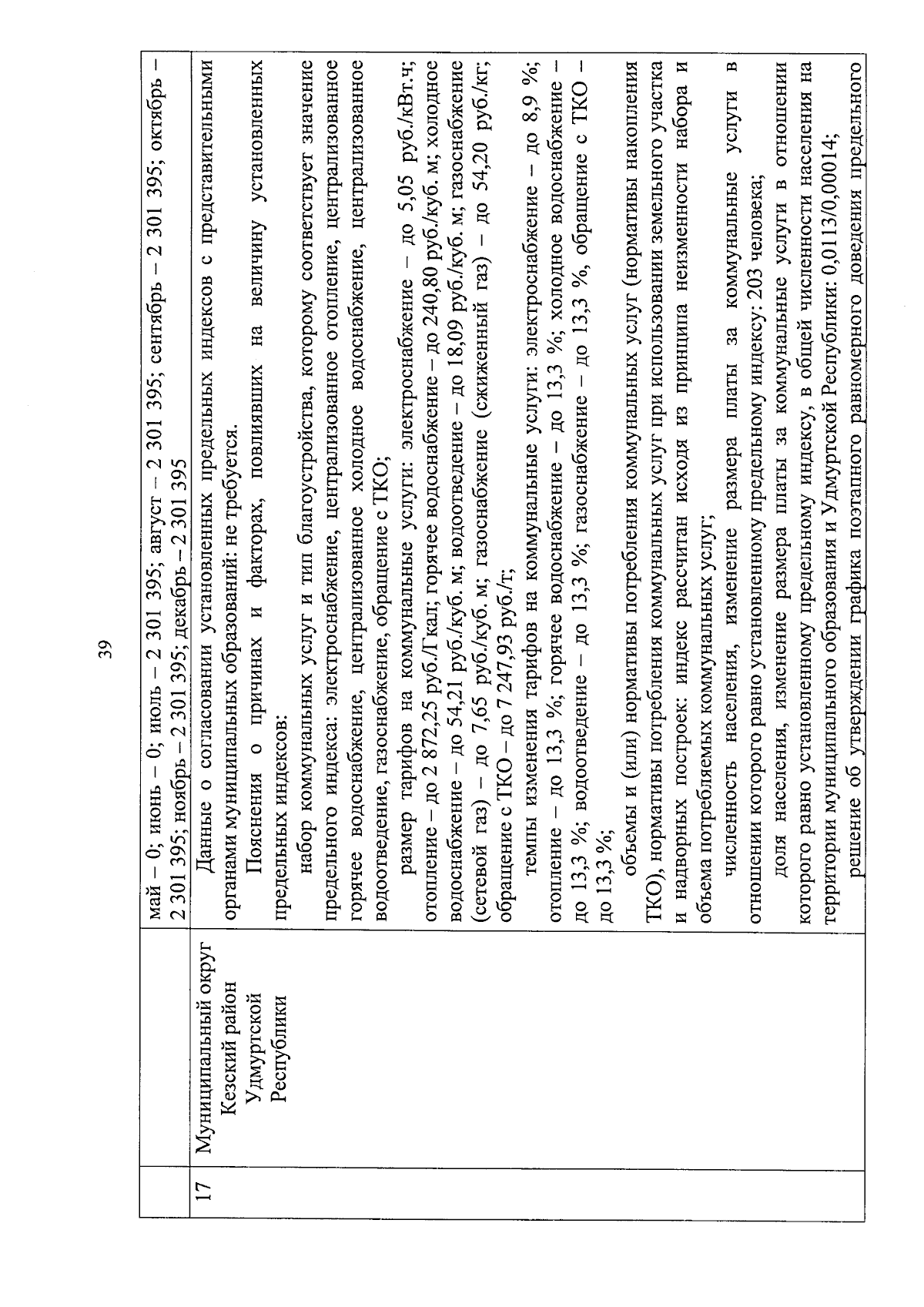 39

|  |  |  |
|---|---|---|
|  |  | май – 0; июнь – 0; июль – 2 301 395; август – 2 301 395; сентябрь – 2 301 395; октябрь – 2 301 395; ноябрь – 2 301 395; декабрь – 2 301 395 |
| 17 | Муниципальный округ Кезский район Удмуртской Республики | Данные о согласовании установленных предельных индексов с представительными органами муниципальных образований: не требуется.<br>Пояснения о причинах и факторах, повлиявших на величину установленных предельных индексов:<br>набор коммунальных услуг и тип благоустройства, которому соответствует значение предельного индекса: электроснабжение, централизованное отопление, централизованное горячее водоснабжение, централизованное холодное водоснабжение, централизованное водоотведение, газоснабжение, обращение с ТКО;<br>размер тарифов на коммунальные услуги: электроснабжение – до 5,05 руб./кВт.ч; отопление – до 2 872,25 руб./Гкал; горячее водоснабжение – до 240,80 руб./куб. м; холодное водоснабжение – до 54,21 руб./куб. м; водоотведение – до 18,09 руб./куб. м; газоснабжение (сетевой газ) – до 7,65 руб./куб. м; газоснабжение (сжиженный газ) – до 54,20 руб./кг; обращение с ТКО – до 7 247,93 руб./т;<br>темпы изменения тарифов на коммунальные услуги: электроснабжение – до 8,9 %; отопление – до 13,3 %; горячее водоснабжение – до 13,3 %; холодное водоснабжение – до 13,3 %; водоотведение – до 13,3 %; газоснабжение – до 13,3 %, обращение с ТКО – до 13,3 %;<br>объемы и (или) нормативы потребления коммунальных услуг (нормативы накопления ТКО), нормативы потребления коммунальных услуг при использовании земельного участка и надворных построек: индекс рассчитан исходя из принципа неизменности набора и объема потребляемых коммунальных услуг;<br>численность населения, изменение размера платы за коммунальные услуги в отношении которого равно установленному предельному индексу: 203 человека;<br>доля населения, изменение размера платы за коммунальные услуги в отношении которого равно установленному предельному индексу, в общей численности населения на территории муниципального образования и Удмуртской Республики: 0,0113/0,00014;<br>решение об утверждении графика поэтапного равномерного доведения предельного |